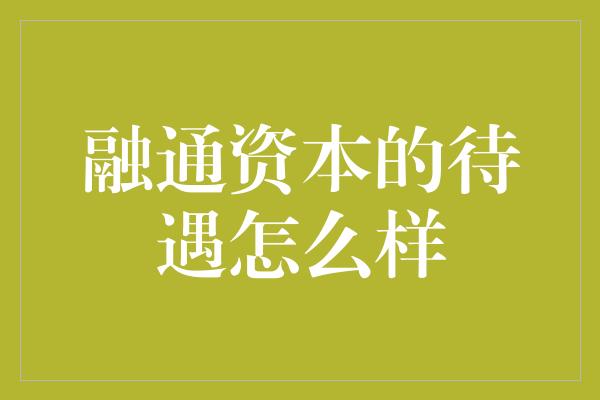 融通资本的待遇怎么样